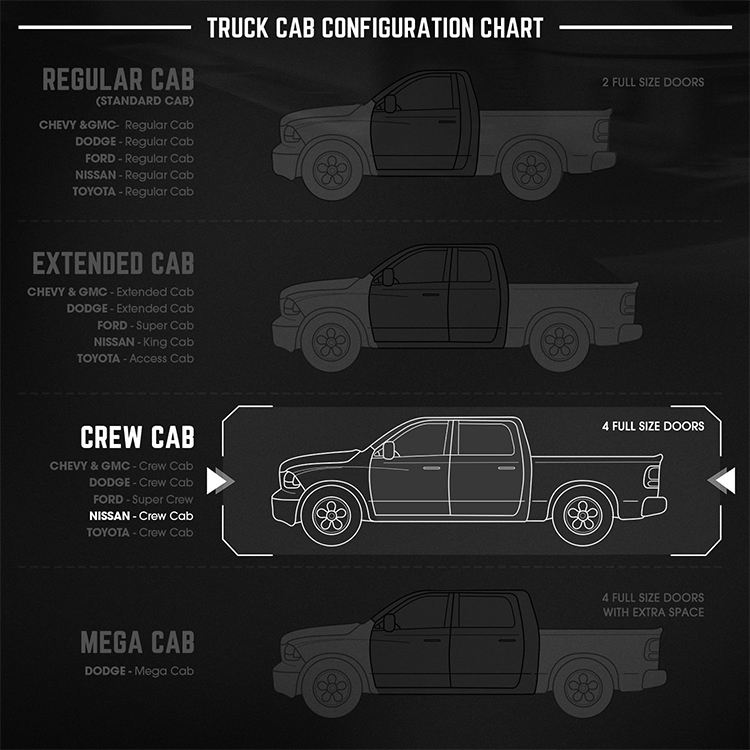 TRUCK CAB CONFIGURATION CHART

REGULAR CAB
(STANDARD CAB)

CHEVY &GMC- Regular Cab
DODGE - Regular Cab
FORD - Regular Cab
NISSAN - Regular Cab
TOYOTA - Regular Cab

2 FULL SIZE DOORS

EXTENDED CAB

CHEVY & GMC - Extended Cab
DODGE - Extended Cab
FORD - Super Cab
NISSAN - King Cab
TOYOTA - Access Cab

CREW CAB

CHEVY & GMC - Crew Cab
DODGE - Crew Cab
FORD - Super Crew
NISSAN - Crew Cab
TOYOTA - Crew Cab

4 FULL SIZE DOORS

MEGA CAB

DODGE - Mega Cab

4 FULL SIZE DOORS WITH EXTRA SPACE